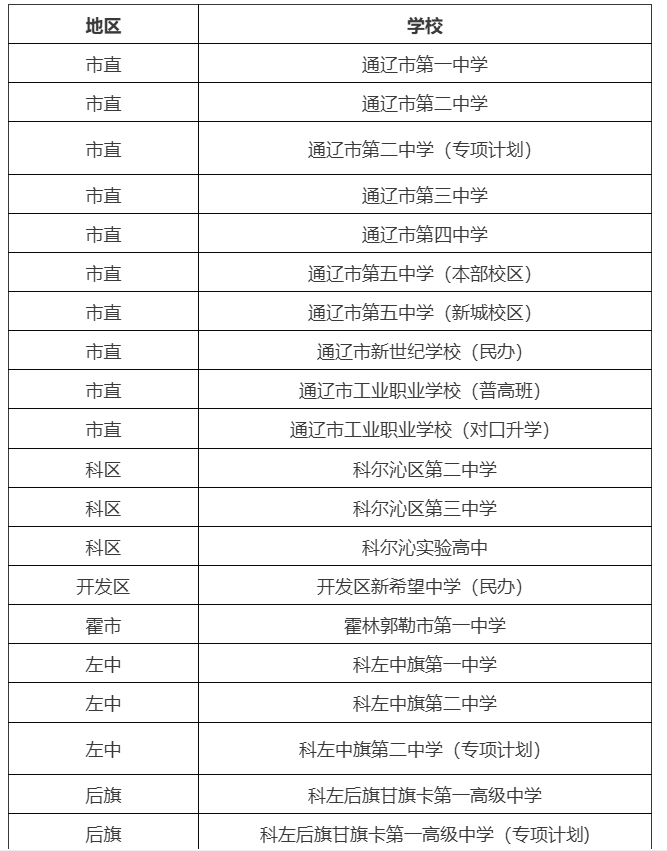 | 地区 | 学校 |
|---|---|
| 市直 | 通辽市第一中学 |
| 市直 | 通辽市第二中学 |
| 市直 | 通辽市第二中学（专项计划） |
| 市直 | 通辽市第三中学 |
| 市直 | 通辽市第四中学 |
| 市直 | 通辽市第五中学（本部校区） |
| 市直 | 通辽市第五中学（新城校区） |
| 市直 | 通辽市新世纪学校（民办） |
| 市直 | 通辽市工业职业学校（普高班） |
| 市直 | 通辽市工业职业学校（对口升学） |
| 科区 | 科尔沁区第二中学 |
| 科区 | 科尔沁区第三中学 |
| 科区 | 科尔沁实验高中 |
| 开发区 | 开发区新希望中学（民办） |
| 霍市 | 霍林郭勒市第一中学 |
| 左中 | 科左中旗第一中学 |
| 左中 | 科左中旗第二中学 |
| 左中 | 科左中旗第二中学（专项计划） |
| 后旗 | 科左后旗甘旗卡第一高级中学 |
| 后旗 | 科左后旗甘旗卡第一高级中学（专项计划） |